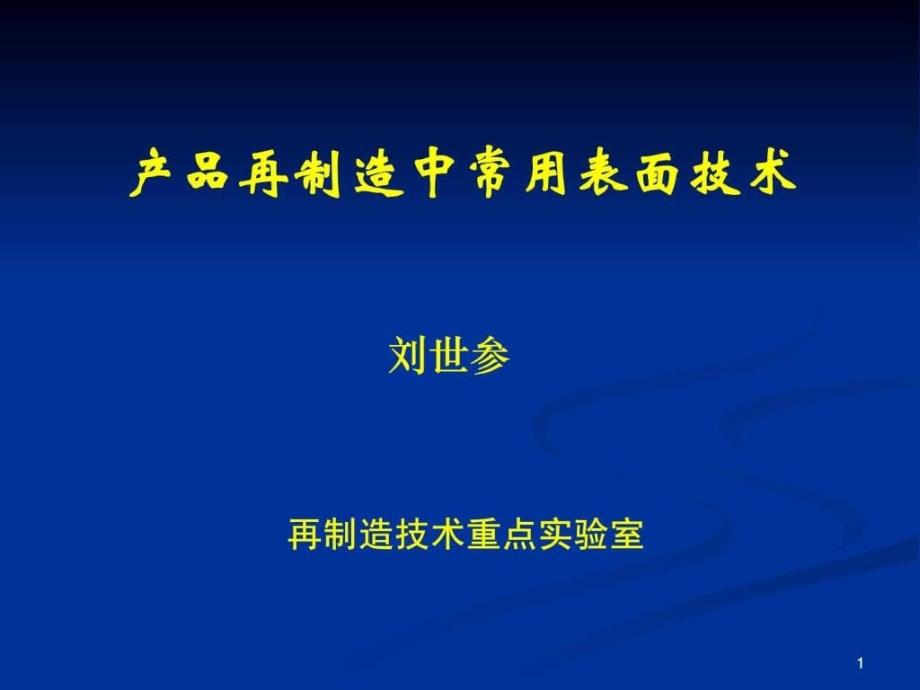 产品再制造中常用表面技术

刘世参

再制造技术重点实验室

1